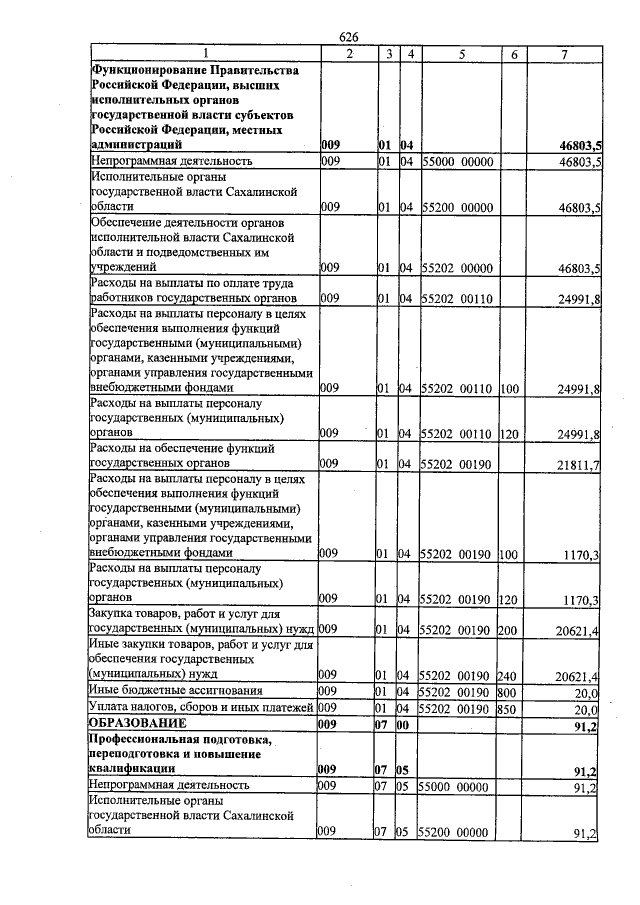 626

| 1 | 2 | 3 | 4 | 5 | 6 | 7 |
|---|---|---|---|---|---|---|
| Функционирование Правительства Российской Федерации, высших исполнительных органов государственной власти субъектов Российской Федерации, местных администраций | 009 | 01 | 04 |  |  | 46803,5 |
| Непрограммная деятельность | 009 | 01 | 04 | 55000 00000 |  | 46803,5 |
| Исполнительные органы государственной власти Сахалинской области | 009 | 01 | 04 | 55200 00000 |  | 46803,5 |
| Обеспечение деятельности органов исполнительной власти Сахалинской области и подведомственных им учреждений | 009 | 01 | 04 | 55202 00000 |  | 46803,5 |
| Расходы на выплаты по оплате труда работников государственных органов | 009 | 01 | 04 | 55202 00110 |  | 24991,8 |
| Расходы на выплаты персоналу в целях обеспечения выполнения функций государственными (муниципальными) органами, казенными учреждениями, органами управления государственными внебюджетными фондами | 009 | 01 | 04 | 55202 00110 | 100 | 24991,8 |
| Расходы на выплаты персоналу государственных (муниципальных) органов | 009 | 01 | 04 | 55202 00110 | 120 | 24991,8 |
| Расходы на обеспечение функций государственных органов | 009 | 01 | 04 | 55202 00190 |  | 21811,7 |
| Расходы на выплаты персоналу в целях обеспечения выполнения функций государственными (муниципальными) органами, казенными учреждениями, органами управления государственными внебюджетными фондами | 009 | 01 | 04 | 55202 00190 | 100 | 1170,3 |
| Расходы на выплаты персоналу государственных (муниципальных) органов | 009 | 01 | 04 | 55202 00190 | 120 | 1170,3 |
| Закупка товаров, работ и услуг для государственных (муниципальных) нужд | 009 | 01 | 04 | 55202 00190 | 200 | 20621,4 |
| Иные закупки товаров, работ и услуг для обеспечения государственных (муниципальных) нужд | 009 | 01 | 04 | 55202 00190 | 240 | 20621,4 |
| Иные бюджетные ассигнования | 009 | 01 | 04 | 55202 00190 | 800 | 20,0 |
| Уплата налогов, сборов и иных платежей | 009 | 01 | 04 | 55202 00190 | 850 | 20,0 |
| ОБРАЗОВАНИЕ | 009 | 07 | 00 |  |  | 91,2 |
| Профессиональная подготовка, переподготовка и повышение квалификации | 009 | 07 | 05 |  |  | 91,2 |
| Непрограммная деятельность | 009 | 07 | 05 | 55000 00000 |  | 91,2 |
| Исполнительные органы государственной власти Сахалинской области | 009 | 07 | 05 | 55200 00000 |  | 91,2 |